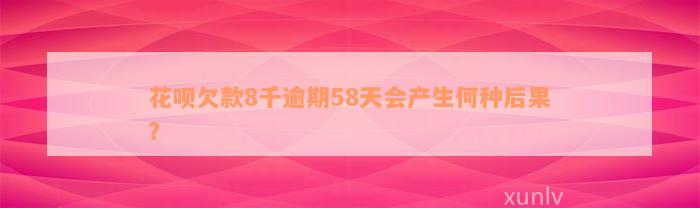 花呗欠款8千逾期58天会产生何种后果？

xunlv